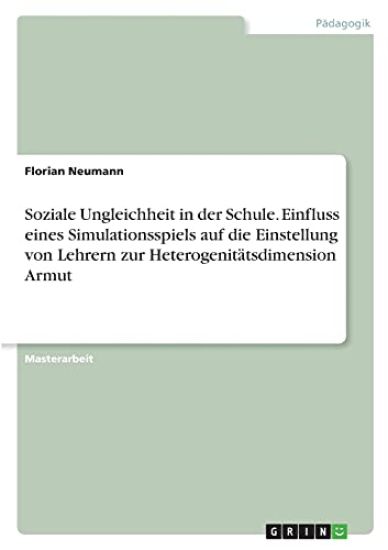 Pädagogik

Florian Neumann

Soziale Ungleichheit in der Schule. Einfluss eines Simulationsspiels auf die Einstellung von Lehrern zur Heterogenitätsdimension Armut

Masterarbeit

GRIN